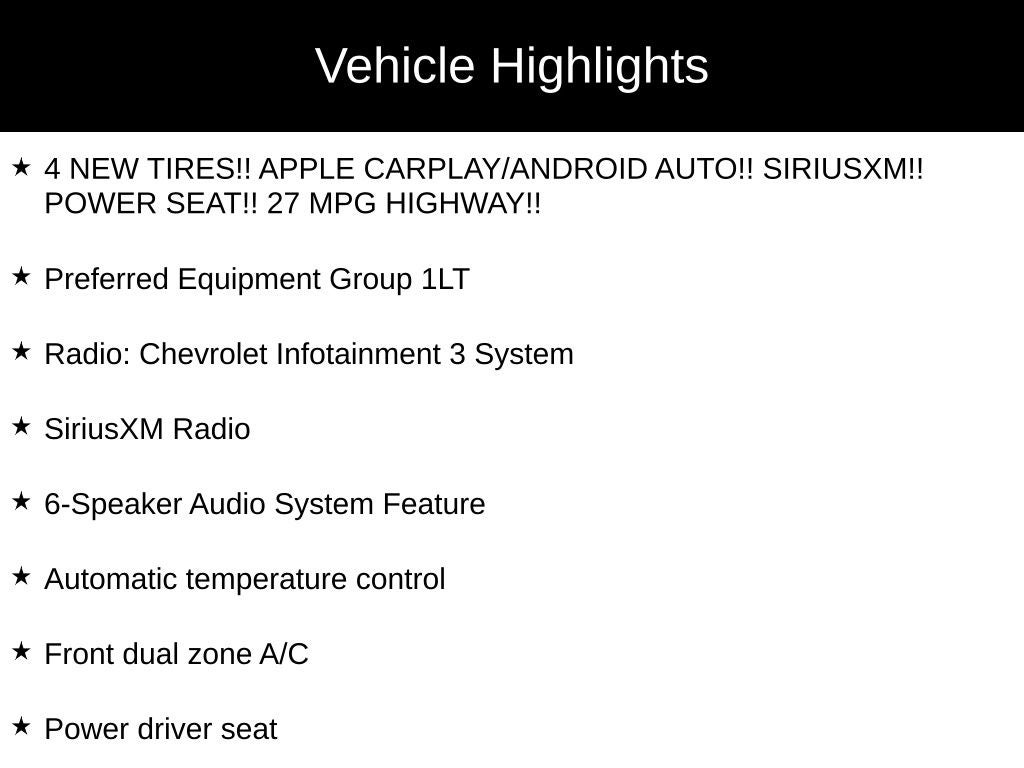 Vehicle Highlights

★ 4 NEW TIRES!! APPLE CARPLAY/ANDROID AUTO!! SIRIUSXM!! POWER SEAT!! 27 MPG HIGHWAY!!

★ Preferred Equipment Group 1LT

★ Radio: Chevrolet Infotainment 3 System

★ SiriusXM Radio

★ 6-Speaker Audio System Feature

★ Automatic temperature control

★ Front dual zone A/C

★ Power driver seat